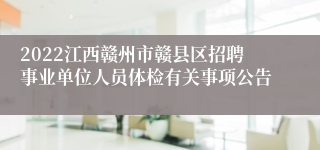 2022江西赣州市赣县区招聘事业单位人员体检有关事项公告